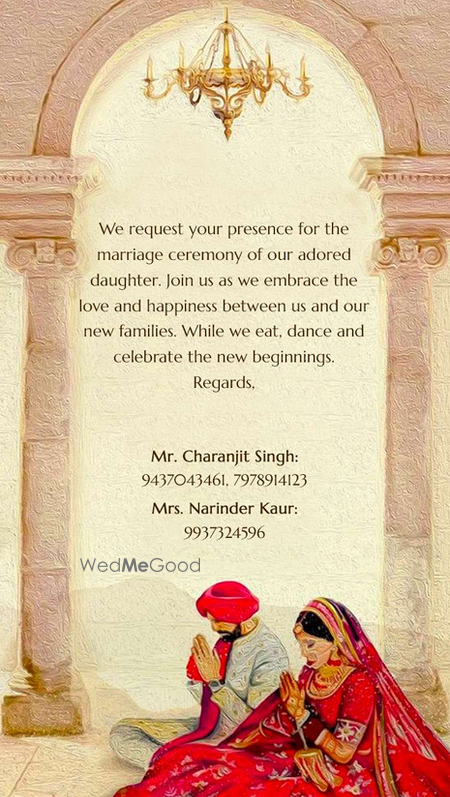 We request your presence for the marriage ceremony of our adored daughter. Join us as we embrace the love and happiness between us and our new families. While we eat, dance and celebrate the new beginnings.
Regards,

Mr. Charanjit Singh:
9437043461, 7978914123
Mrs. Narinder Kaur:
9937324596

WedMeGood